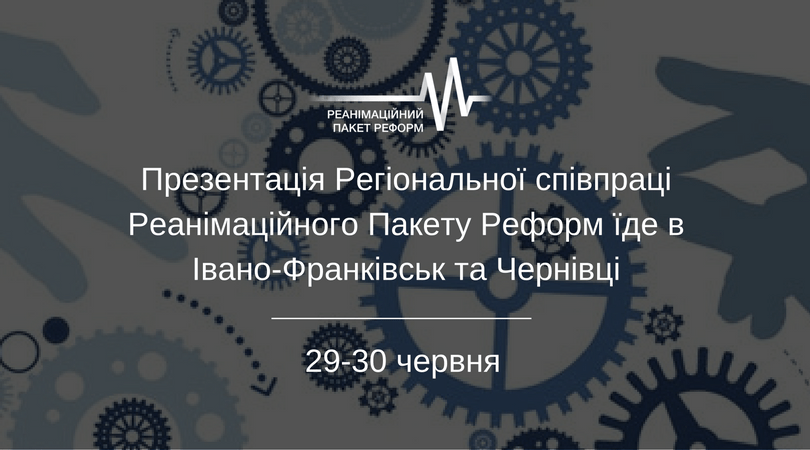 РЕАНІМАЦІЙНИЙ ПАКЕТ РЕФОРМ

Презентація Регіональної співпраці Реанімаційного Пакету Реформ їде в Івано-Франківськ та Чернівці

29-30 червня